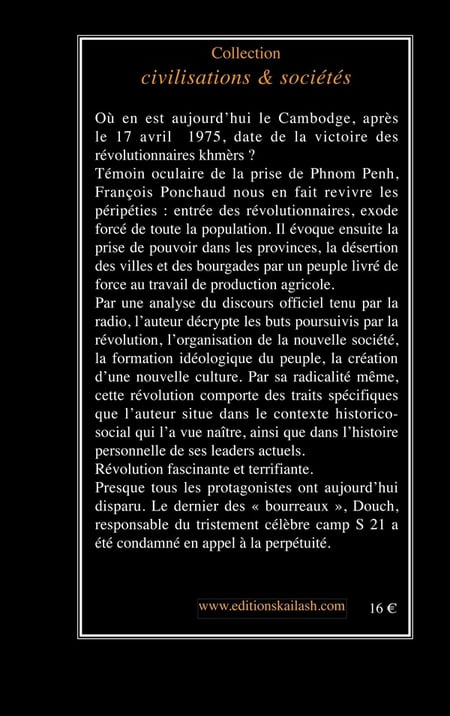 Collection
civilisations & sociétés

Où en est aujourd'hui le Cambodge, après le 17 avril 1975, date de la victoire des révolutionnaires khmèrs ?
Témoin oculaire de la prise de Phnom Penh, François Ponchaud nous en fait revivre les péripéties : entrée des révolutionnaires, exode forcé de toute la population. Il évoque ensuite la prise de pouvoir dans les provinces, la désertion des villes et des bourgades par un peuple livré de force au travail de production agricole.
Par une analyse du discours officiel tenu par la radio, l'auteur décrypte les buts poursuivis par la révolution, l'organisation de la nouvelle société, la formation idéologique du peuple, la création d'une nouvelle culture. Par sa radicalité même, cette révolution comporte des traits spécifiques que l'auteur situe dans le contexte historico-social qui l'a vue naître, ainsi que dans l'histoire personnelle de ses leaders actuels.
Révolution fascinante et terrifiante.
Presque tous les protagonistes ont aujourd'hui disparu. Le dernier des « bourreaux », Douch, responsable du tristement célèbre camp S 21 a été condamné en appel à la perpétuité.

www.editionskailash.com 16 €